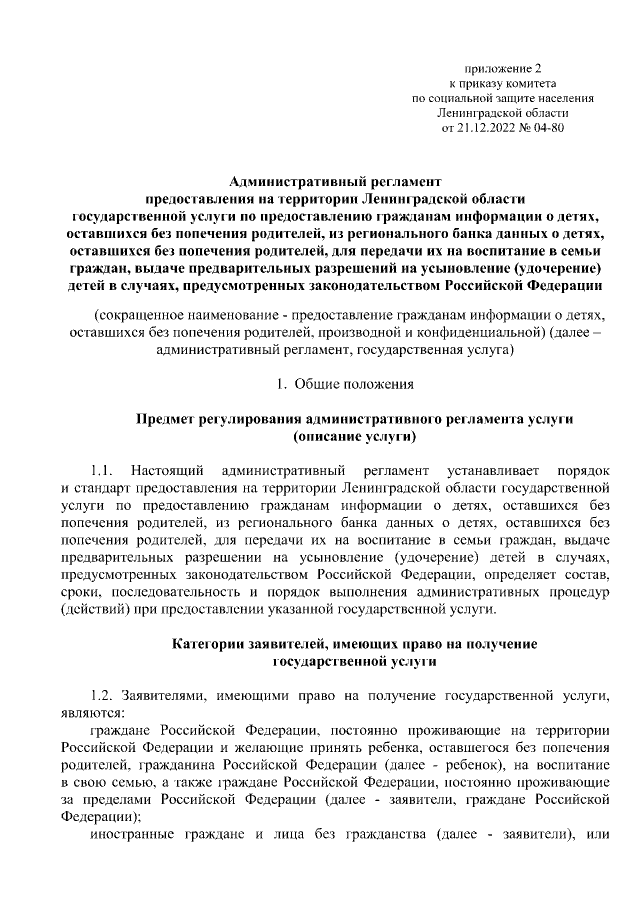 приложение 2
к приказу комитета
по социальной защите населения
Ленинградской области
от 21.12.2022 № 04-80

Административный регламент
предоставления на территории Ленинградской области
государственной услуги по предоставлению гражданам информации о детях, оставшихся без попечения родителей, из регионального банка данных о детях, оставшихся без попечения родителей, для передачи их на воспитание в семьи граждан, выдаче предварительных разрешений на усыновление (удочерение) детей в случаях, предусмотренных законодательством Российской Федерации

(сокращенное наименование - предоставление гражданам информации о детях, оставшихся без попечения родителей, производной и конфиденциальной) (далее – административный регламент, государственная услуга)

1. Общие положения

Предмет регулирования административного регламента услуги
(описание услуги)

1.1. Настоящий административный регламент устанавливает порядок и стандарт предоставления на территории Ленинградской области государственной услуги по предоставлению гражданам информации о детях, оставшихся без попечения родителей, из регионального банка данных о детях, оставшихся без попечения родителей, для передачи их на воспитание в семьи граждан, выдаче предварительных разрешении на усыновление (удочерение) детей в случаях, предусмотренных законодательством Российской Федерации, определяет состав, сроки, последовательность и порядок выполнения административных процедур (действий) при предоставлении указанной государственной услуги.

Категории заявителей, имеющих право на получение
государственной услуги

1.2. Заявителями, имеющими право на получение государственной услуги, являются:

граждане Российской Федерации, постоянно проживающие на территории Российской Федерации и желающие принять ребенка, оставшегося без попечения родителей, гражданина Российской Федерации (далее - ребенок), на воспитание в свою семью, а также граждане Российской Федерации, постоянно проживающие за пределами Российской Федерации (далее - заявители, граждане Российской Федерации);

иностранные граждане и лица без гражданства (далее - заявители), или